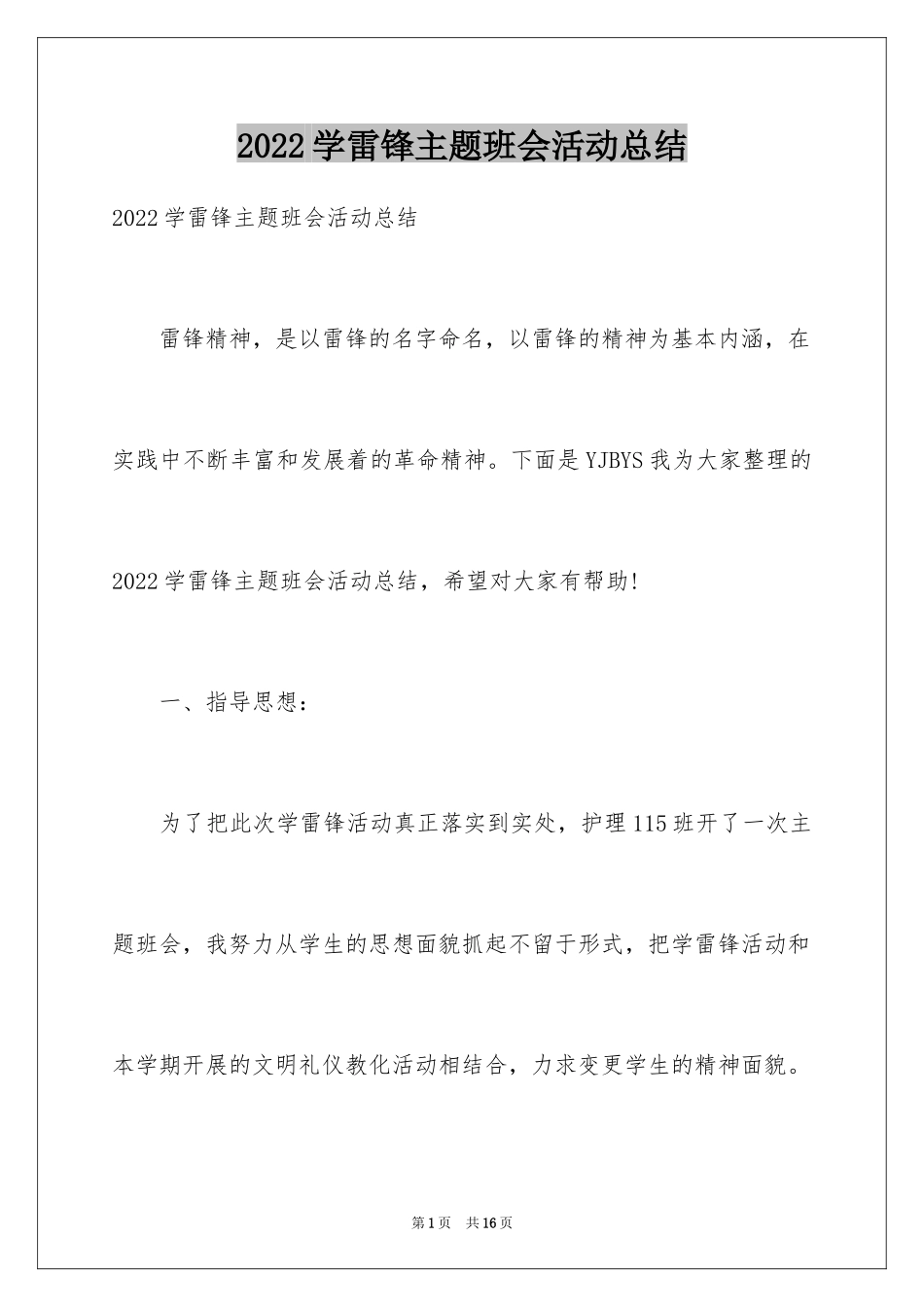 2022学雷锋主题班会活动总结

2022学雷锋主题班会活动总结

雷锋精神，是以雷锋的名字命名，以雷锋的精神为基本内涵，在实践中不断丰富和发展着的革命精神。下面是YJBYS我为大家整理的2022学雷锋主题班会活动总结，希望对大家有帮助!

一、指导思想：

为了把此次学雷锋活动真正落实到实处，护理115班开了一次主题班会，我努力从学生的思想面貌抓起不留于形式，把学雷锋活动和本学期开展的文明礼仪教化活动相结合，力求变更学生的精神面貌。

第1页　共16页